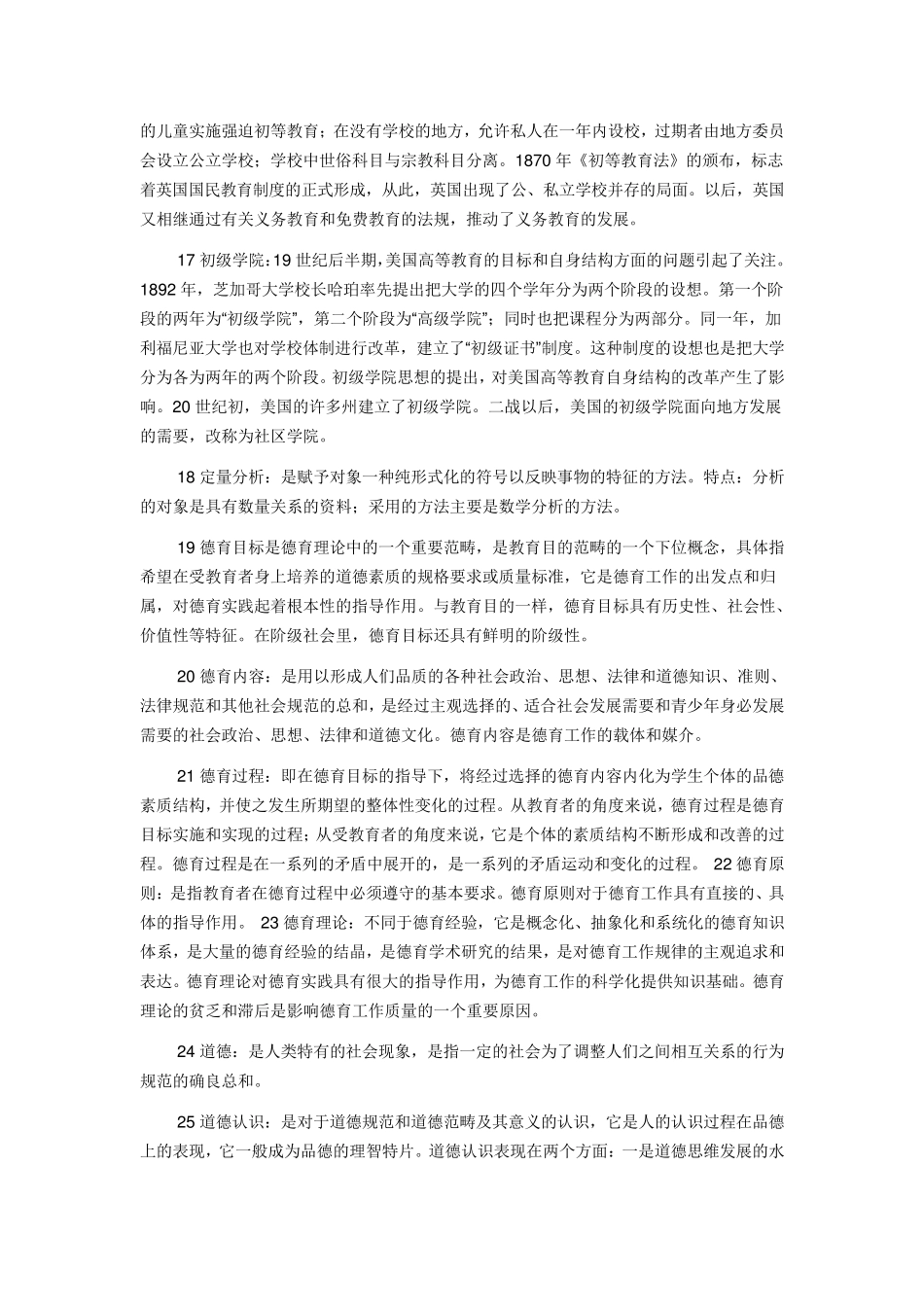 的儿童实施强迫初等教育；在没有学校的地方，允许私人在一年内设校，过期者由地方委员会设立公立学校；学校中世俗科目与宗教科目分离。1870 年《初等教育法》的颁布，标志着英国国民教育制度的正式形成，从此，英国出现了公、私立学校并存的局面。以后，英国又相继通过有关义务教育和免费教育的法规，推动了义务教育的发展。

17 初级学院：19 世纪后半期，美国高等教育的目标和自身结构方面的问题引起了关注。1892 年，芝加哥大学校长哈珀率先提出把大学的四个学年分为两个阶段的设想。第一个阶段的两年为“初级学院”，第二个阶段为“高级学院”；同时也把课程分为两部分。同一年，加利福尼亚大学也对学校体制进行改革，建立了“初级证书”制度。这种制度的设想也是把大学分为各为两年的两个阶段。初级学院思想的提出，对美国高等教育自身结构的改革产生了影响。20 世纪初，美国的许多州建立了初级学院。二战以后，美国的初级学院面向地方发展的需要，改称为社区学院。

18 定量分析：是赋予对象一种纯形式化的符号以反映事物的特征的方法。特点：分析的对象是具有数量关系的资料；采用的方法主要是数学分析的方法。

19 德育目标是德育理论中的一个重要范畴，是教育目的范畴的一个下位概念，具体指希望在受教育者身上培养的道德素质的规格要求或质量标准，它是德育工作的出发点和归属，对德育实践起着根本性的指导作用。与教育目的一样，德育目标具有历史性、社会性、价值性等特征。在阶级社会里，德育目标还具有鲜明的阶级性。

20 德育内容：是用以形成人们品质的各种社会政治、思想、法律和道德知识、准则、法律规范和其他社会规范的总和，是经过主观选择的、适合社会发展需要和青少年身必发展需要的社会政治、思想、法律和道德文化。德育内容是德育工作的载体和媒介。

21 德育过程：即在德育目标的指导下，将经过选择的德育内容内化为学生个体的品德素质结构，并使之发生所期望的整体性变化的过程。从教育者的角度来说，德育过程是德育目标实施和实现的过程；从受教育者的角度来说，它是个体的素质结构不断形成和改善的过程。德育过程是在一系列的矛盾中展开的，是一系列的矛盾运动和变化的过程。 22 德育原则：是指教育者在德育过程中必须遵守的基本要求。德育原则对于德育工作具有直接的、具体的指导作用。 23 德育理论：不同于德育经验，它是概念化、抽象化和系统化的德育知识体系，是大量的德育经验的结晶，是德育学术研究的结果，是对德育工作规律的主观追求和表达。德育理论对德育实践具有很大的指导作用，为德育工作的科学化提供知识基础。德育理论的贫乏和滞后是影响德育工作质量的一个重要原因。

24 道德：是人类特有的社会现象，是指一定的社会为了调整人们之间相互关系的行为规范的确良总和。

25 道德认识：是对于道德规范和道德范畴及其意义的认识，它是人的认识过程在品德上的表现，它一般成为品德的理智特片。道德认识表现在两个方面：一是道德思维发展的水